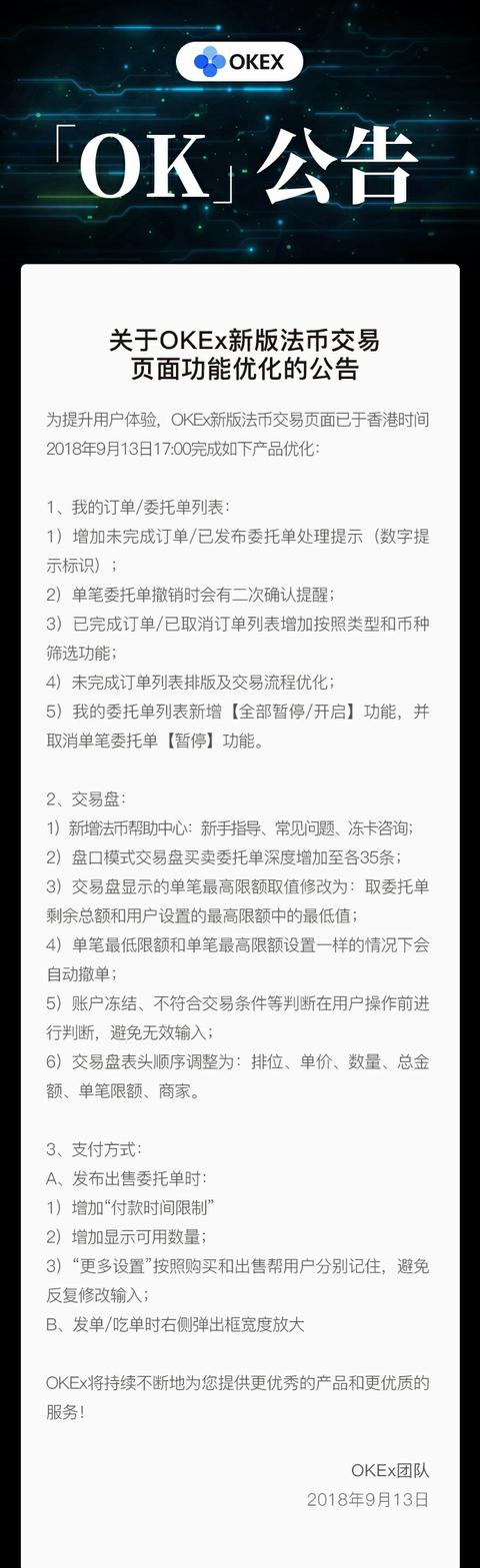 OKEX

「OK」公告

关于OKEx新版法币交易页面功能优化的公告

为提升用户体验，OKEx新版法币交易页面已于香港时间2018年9月13日17:00完成如下产品优化：

1、我的订单/委托单列表：
1）增加未完成订单/已发布委托单处理提示（数字提示标识）；
2）单笔委托单撤销时会有二次确认提醒；
3）已完成订单/已取消订单列表增加按照类型和币种筛选功能；
4）未完成订单列表排版及交易流程优化；
5）我的委托单列表新增【全部暂停/开启】功能，并取消单笔委托单【暂停】功能。

2、交易盘：
1）新增法币帮助中心：新手指导、常见问题、冻卡咨询；
2）盘口模式交易盘买卖委托单深度增加至各35条；
3）交易盘显示的单笔最高限额取值修改为：取委托单剩余总额和用户设置的最高限额中的最低值；
4）单笔最低限额和单笔最高限额设置一样的情况下会自动撤单；
5）账户冻结、不符合交易条件等判断在用户操作前进行判断，避免无效输入；
6）交易盘表头顺序调整为：排位、单价、数量、总金额、单笔限额、商家。

3、支付方式：
A、发布出售委托单时：
1）增加“付款时间限制”
2）增加显示可用数量；
3）“更多设置”按照购买和出售帮用户分别记住，避免反复修改输入；
B、发单/吃单时右侧弹出框宽度放大

OKEx将持续不断地为您提供更优秀的产品和更优质的服务！

OKEx团队
2018年9月13日